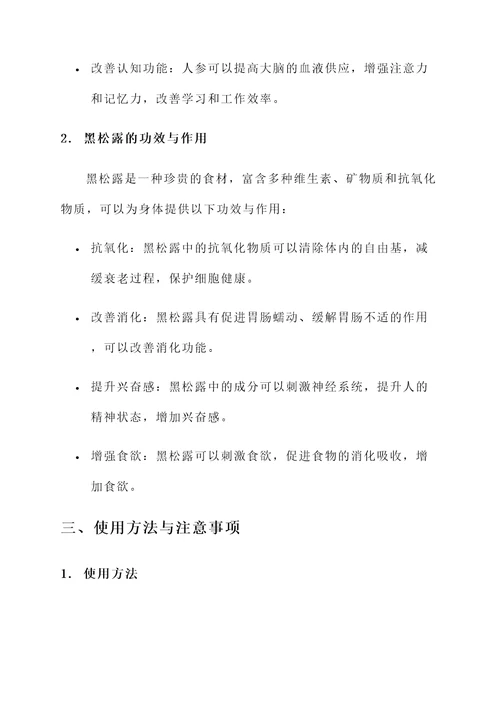 • 改善认知功能：人参可以提高大脑的血液供应，增强注意力和记忆力，改善学习和工作效率。

2. 黑松露的功效与作用

黑松露是一种珍贵的食材，富含多种维生素、矿物质和抗氧化物质，可以为身体提供以下功效与作用：

• 抗氧化：黑松露中的抗氧化物质可以清除体内的自由基，减缓衰老过程，保护细胞健康。

• 改善消化：黑松露具有促进胃肠蠕动、缓解胃肠不适的作用，可以改善消化功能。

• 提升兴奋感：黑松露中的成分可以刺激神经系统，提升人的精神状态，增加兴奋感。

• 增强食欲：黑松露可以刺激食欲，促进食物的消化吸收，增加食欲。

三、使用方法与注意事项

1. 使用方法